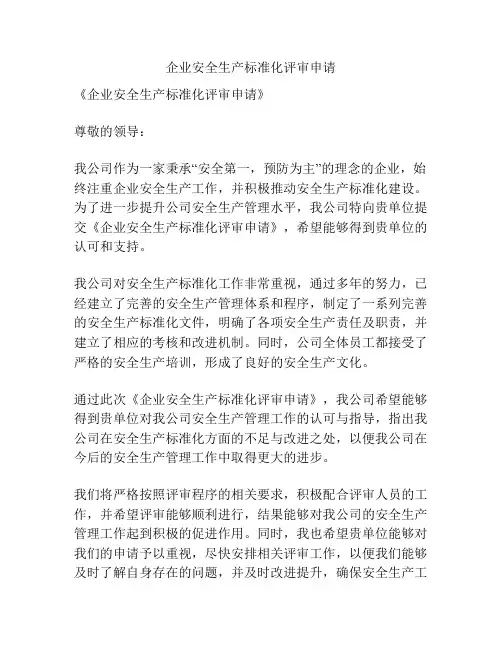 企业安全生产标准化评审申请

《企业安全生产标准化评审申请》

尊敬的领导：

我公司作为一家秉承“安全第一，预防为主”的理念的企业，始终注重企业安全生产工作，并积极推动安全生产标准化建设。为了进一步提升公司安全生产管理水平，我公司特向贵单位提交《企业安全生产标准化评审申请》，希望能够得到贵单位的认可和支持。

我公司对安全生产标准化工作非常重视，通过多年的努力，已经建立了完善的安全生产管理体系和程序，制定了一系列完善的安全生产标准化文件，明确了各项安全生产责任及职责，并建立了相应的考核和改进机制。同时，公司全体员工都接受了严格的安全生产培训，形成了良好的安全生产文化。

通过此次《企业安全生产标准化评审申请》，我公司希望能够得到贵单位对我公司安全生产管理工作的认可与指导，指出我公司在安全生产标准化方面的不足与改进之处，以便我公司在今后的安全生产管理工作中取得更大的进步。

我们将严格按照评审程序的相关要求，积极配合评审人员的工作，并希望评审能够顺利进行，结果能够对我公司的安全生产管理工作起到积极的促进作用。同时，我也希望贵单位能够对我们的申请予以重视，尽快安排相关评审工作，以便我们能够及时了解自身存在的问题，并及时改进提升，确保安全生产工